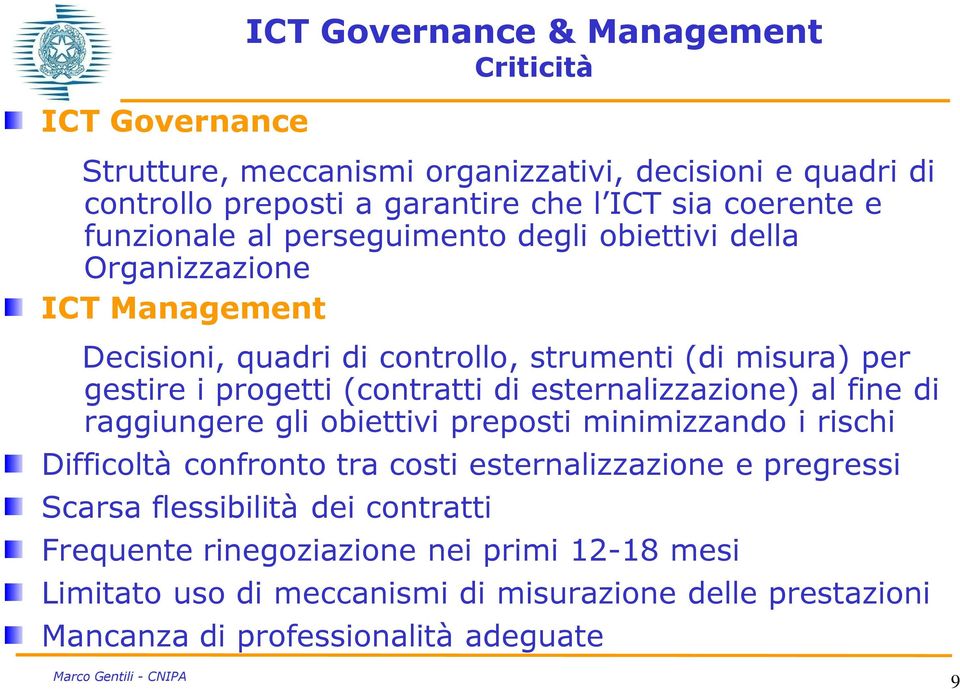 ICT Governance & Management
Criticità

ICT Governance

Strutture, meccanismi organizzativi, decisioni e quadri di controllo preposti a garantire che l'ICT sia coerente e funzionale al perseguimento degli obiettivi della Organizzazione

ICT Management

Decisioni, quadri di controllo, strumenti (di misura) per gestire i progetti (contratti di esternalizzazione) al fine di raggiungere gli obiettivi preposti minimizzando i rischi

Difficoltà confronto tra costi esternalizzazione e pregressi

Scarsa flessibilità dei contratti

Frequente rinegoziazione nei primi 12-18 mesi

Limitato uso di meccanismi di misurazione delle prestazioni

Mancanza di professionalità adeguate

Marco Gentili - CNIPA

9